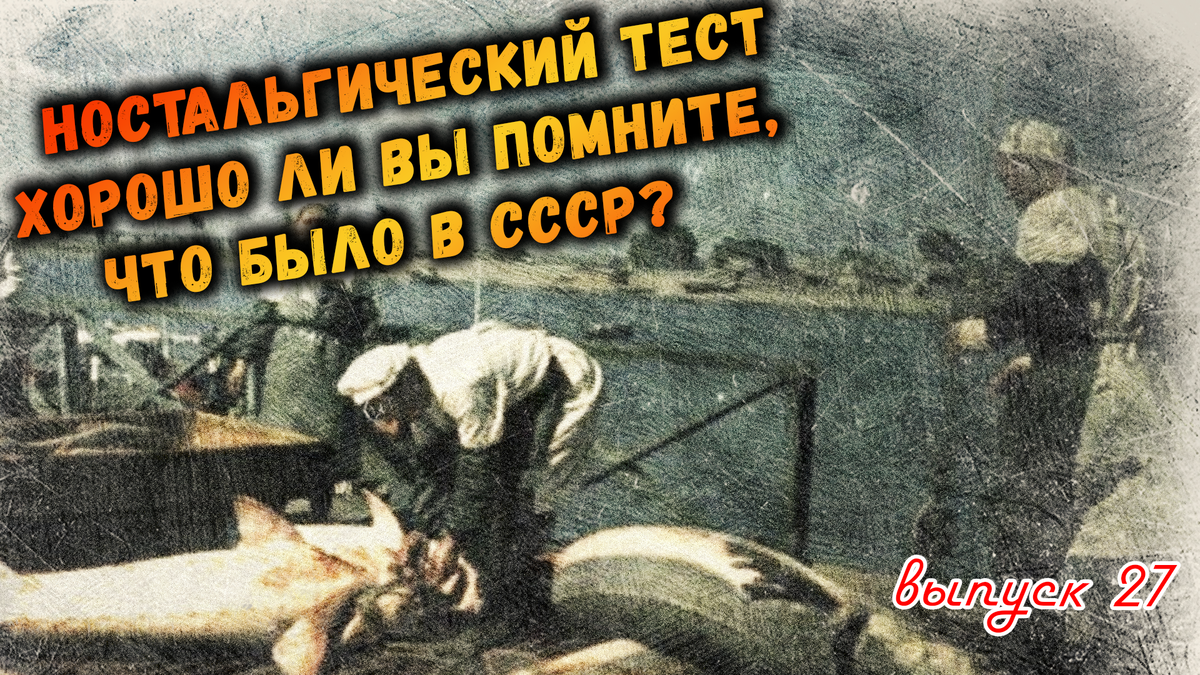 НОСТАЛЬГИЧЕСКИЙ ТЕСТ
ХОРОШО ЛИ ВЫ ПОМНИТЕ,
ЧТО БЫЛО В СССР?

выпуск 27